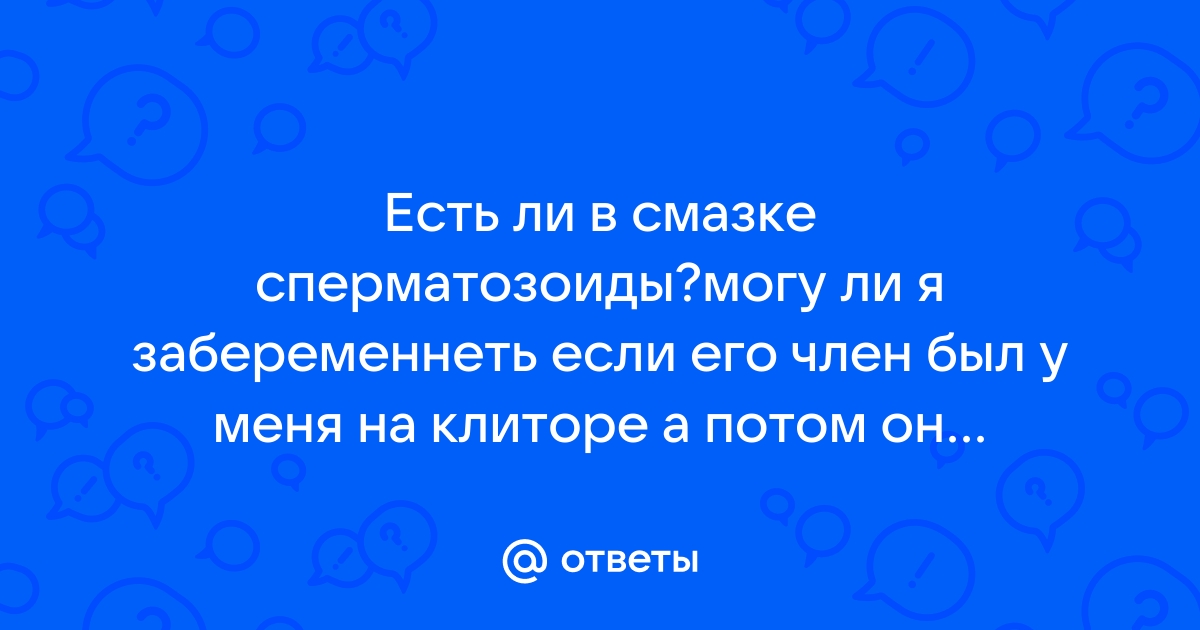 Есть ли в смазке сперматозоиды?могу ли я забеременнеть если его член был у меня на клиторе а потом он...

@ ответы